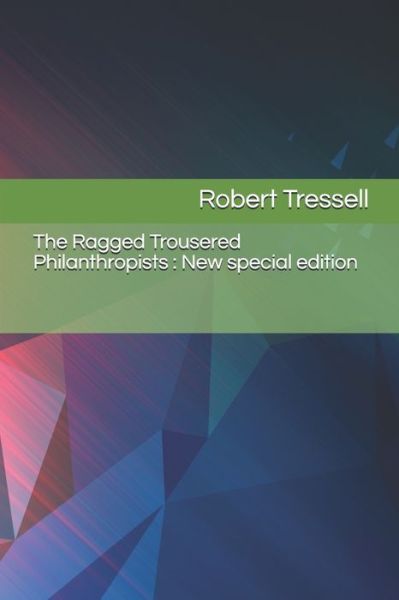 Robert Tressell

The Ragged Trousered Philanthropists : New special edition